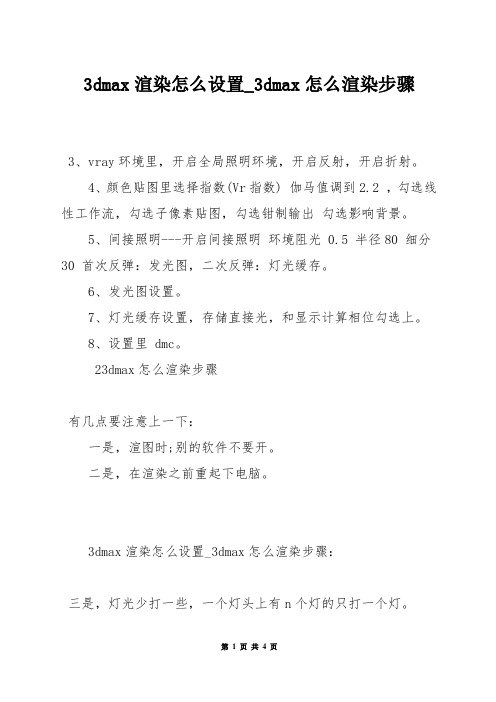 3dmax 渲染怎么设置_3dmax 怎么渲染步骤

3、vray 环境里，开启全局照明环境，开启反射，开启折射。

4、颜色贴图里选择指数(Vr 指数) 伽马值调到 2.2 ，勾选线性工作流，勾选子像素贴图，勾选钳制输出 勾选影响背景。

5、间接照明---开启间接照明 环境阻光 0.5 半径 80 细分 30 首次反弹：发光图，二次反弹：灯光缓存。

6、发光图设置。

7、灯光缓存设置，存储直接光，和显示计算相位勾选上。

8、设置里 dmc。

23dmax 怎么渲染步骤

有几点要注意上一下：

一是，渲图时;别的软件不要开。

二是，在渲染之前重起下电脑。

3dmax 渲染怎么设置_3dmax 怎么渲染步骤：

三是，灯光少打一些，一个灯头上有 n 个灯的只打一个灯。

第 1 页 共 4 页